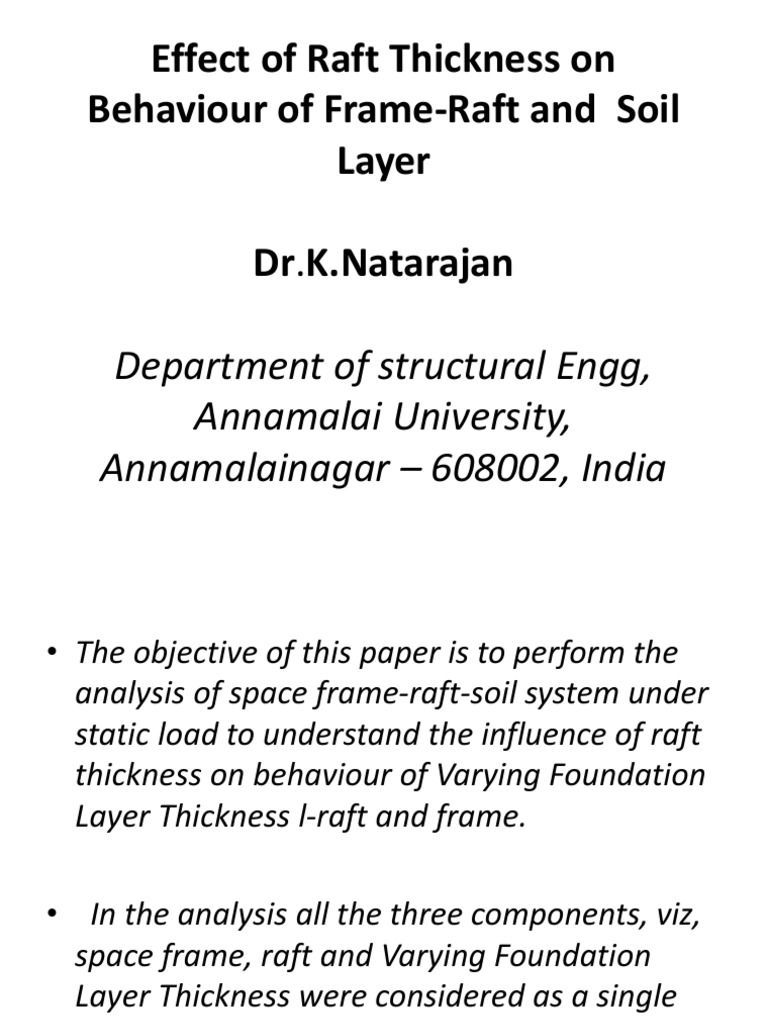 Effect of Raft Thickness on Behaviour of Frame-Raft and Soil Layer

Dr.K.Natarajan

Department of structural Engg, Annamalai University, Annamalainagar – 608002, India

• The objective of this paper is to perform the analysis of space frame-raft-soil system under static load to understand the influence of raft thickness on behaviour of Varying Foundation Layer Thickness l-raft and frame.

• In the analysis all the three components, viz, space frame, raft and Varying Foundation Layer Thickness were considered as a single